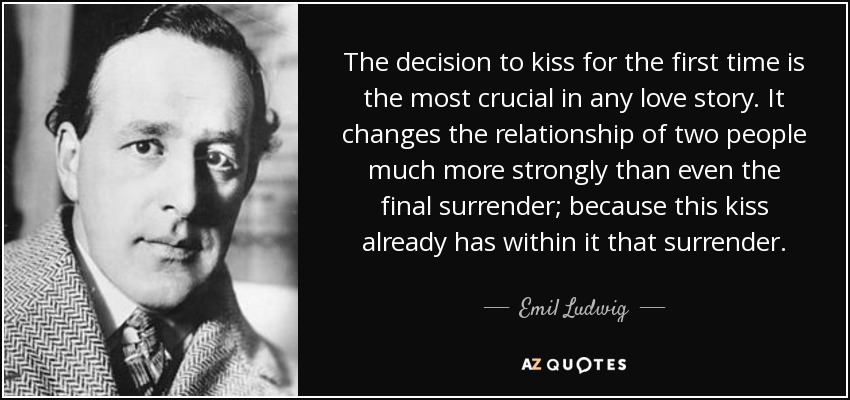 The decision to kiss for the first time is the most crucial in any love story. It changes the relationship of two people much more strongly than even the final surrender; because this kiss already has within it that surrender.

— Emil Ludwig —

AZ QUOTES